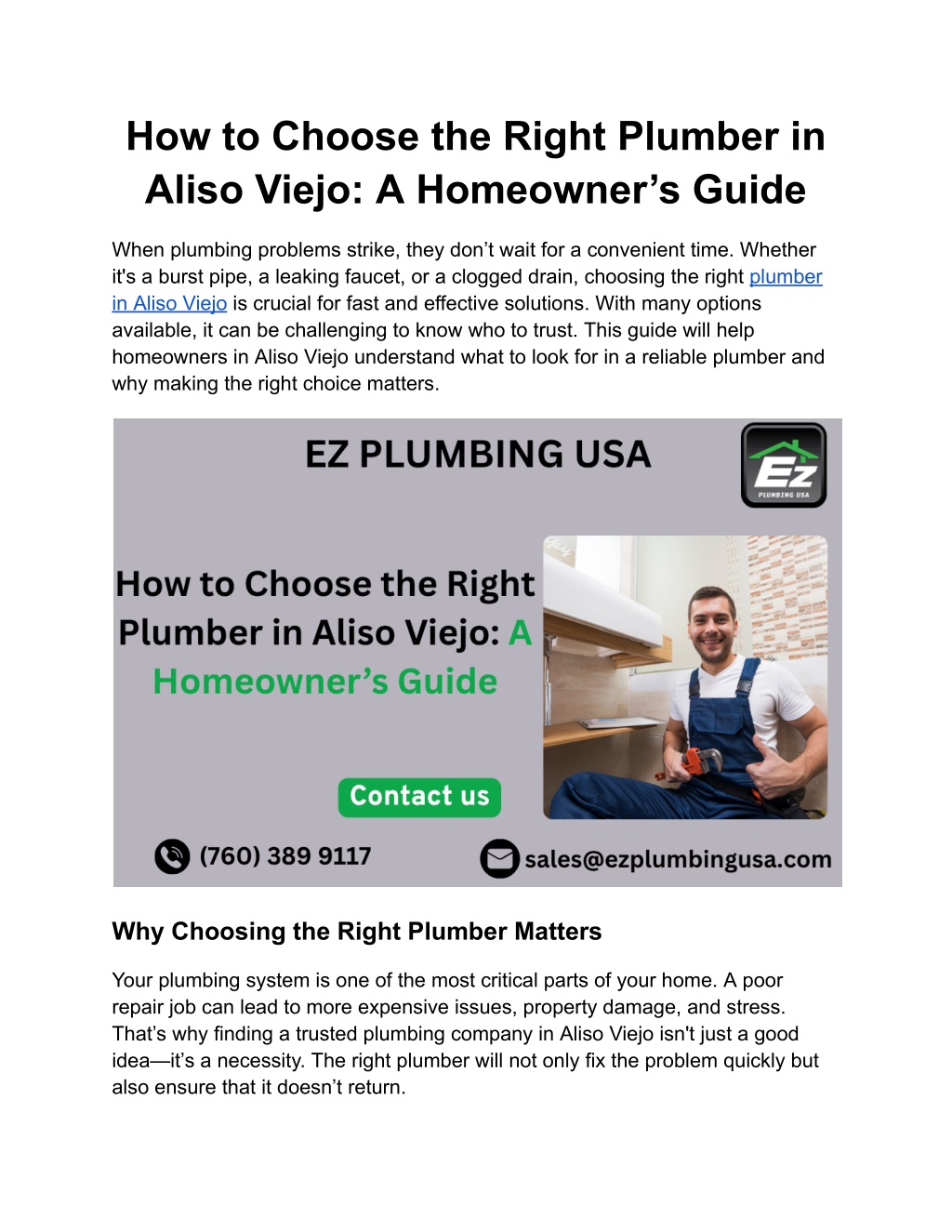 How to Choose the Right Plumber in Aliso Viejo: A Homeowner's Guide

When plumbing problems strike, they don't wait for a convenient time. Whether it's a burst pipe, a leaking faucet, or a clogged drain, choosing the right plumber in Aliso Viejo is crucial for fast and effective solutions. With many options available, it can be challenging to know who to trust. This guide will help homeowners in Aliso Viejo understand what to look for in a reliable plumber and why making the right choice matters.

EZ PLUMBING USA

Ez
PLUMBING USA

How to Choose the Right Plumber in Aliso Viejo: A Homeowner's Guide

Contact us

(760) 389 9117

sales@ezplumbingusa.com

Why Choosing the Right Plumber Matters

Your plumbing system is one of the most critical parts of your home. A poor repair job can lead to more expensive issues, property damage, and stress. That's why finding a trusted plumbing company in Aliso Viejo isn't just a good idea—it's a necessity. The right plumber will not only fix the problem quickly but also ensure that it doesn't return.